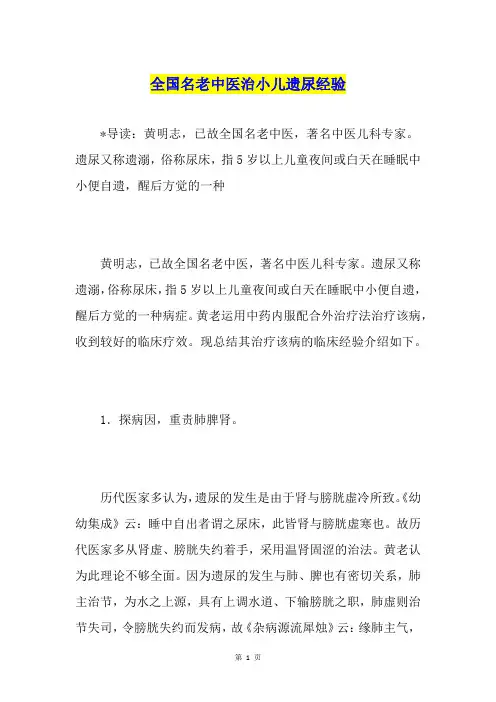 全国名老中医治小儿遗尿经验

*导读：黄明志，已故全国名老中医，著名中医儿科专家。遗尿又称遗溺，俗称尿床，指5岁以上儿童夜间或白天在睡眠中小便自遗，醒后方觉的一种

黄明志，已故全国名老中医，著名中医儿科专家。遗尿又称遗溺，俗称尿床，指5岁以上儿童夜间或白天在睡眠中小便自遗，醒后方觉的一种病症。黄老运用中药内服配合外治疗法治疗该病，收到较好的临床疗效。现总结其治疗该病的临床经验介绍如下。

1．探病因，重责肺脾肾。

历代医家多认为，遗尿的发生是由于肾与膀胱虚冷所致。《幼幼集成》云：睡中自出者谓之尿床，此皆肾与膀胱虚寒也。故历代医家多从肾虚、膀胱失约着手，采用温肾固涩的治法。黄老认为此理论不够全面。因为遗尿的发生与肺、脾也有密切关系，肺主治节，为水之上源，具有上调水道、下输膀胱之职，肺虚则治节失司，令膀胱失约而发病，故《杂病源流犀烛》云：缘肺主气，

第 1 页